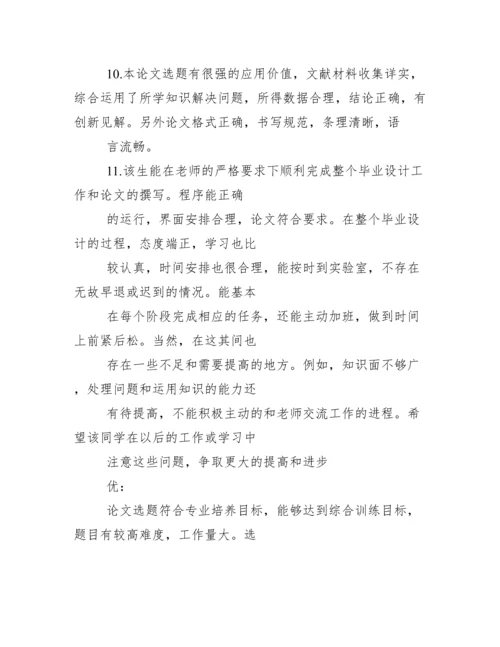 10.本论文选题有很强的应用价值，文献材料收集详实，综合运用了所学知识解决问题，所得数据合理，结论正确，有创新见解。另外论文格式正确，书写规范，条理清晰，语

言流畅。

11.该生能在老师的严格要求下顺利完成整个毕业设计工作和论文的撰写。程序能正确

的运行，界面安排合理，论文符合要求。在整个毕业设计的过程，态度端正，学习也比

较认真，时间安排也很合理，能按时到实验室，不存在无故早退或迟到的情况。能基本

在每个阶段完成相应的任务，还能主动加班，做到时间上前紧后松。当然，在这其间也

存在一些不足和需要提高的地方。例如，知识面不够广，处理问题和运用知识的能力还

有待提高，不能积极主动的和老师交流工作的进程。希望该同学在以后的工作或学习中

注意这些问题，争取更大的提高和进步

优：

论文选题符合专业培养目标，能够达到综合训练目标，题目有较高难度，工作量大。选